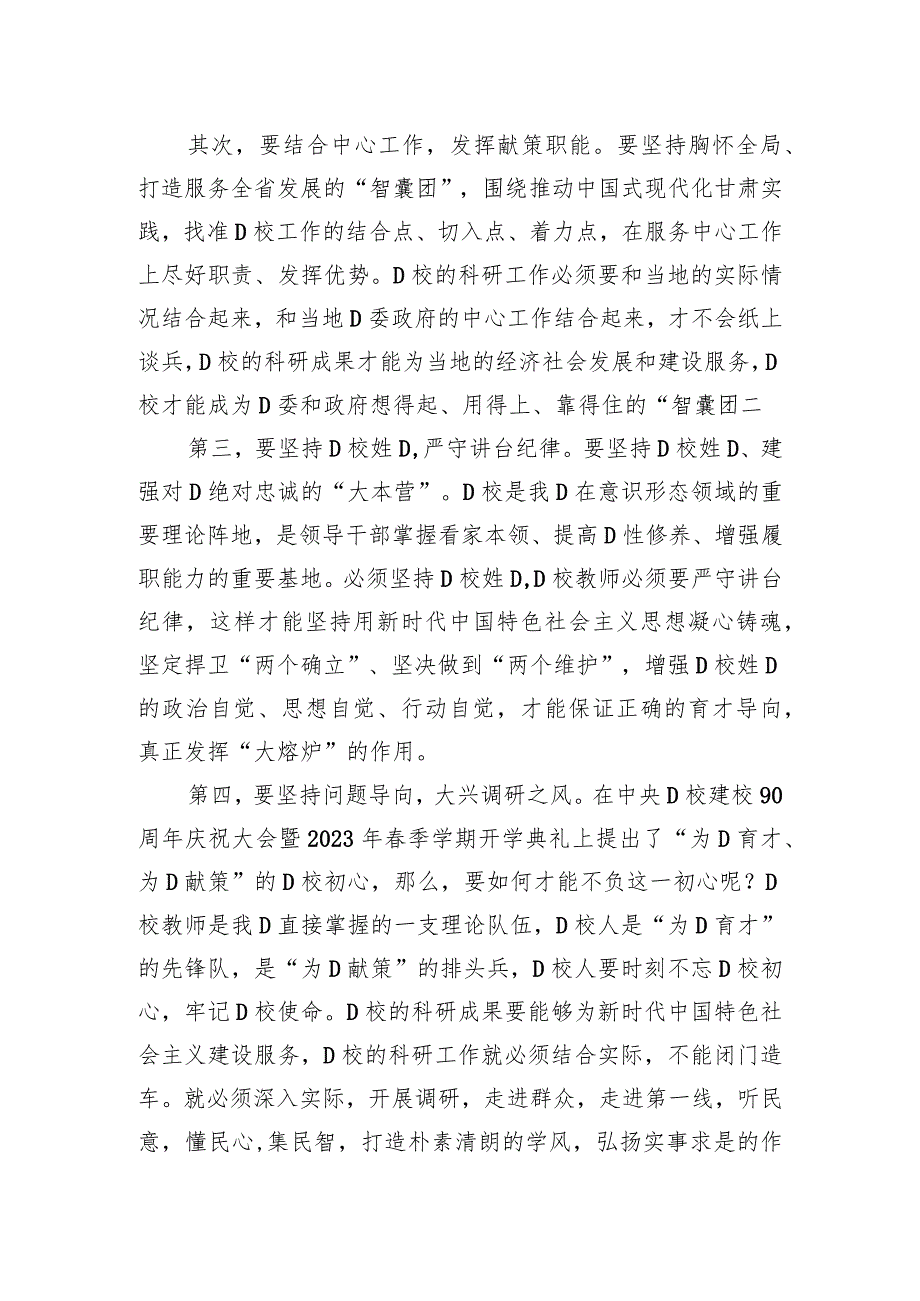 其次，要结合中心工作，发挥献策职能。要坚持胸怀全局、打造服务全省发展的“智囊团”，围绕推动中国式现代化甘肃实践，找准D校工作的结合点、切入点、着力点，在服务中心工作上尽好职责、发挥优势。D校的科研工作必须要和当地的实际情况结合起来，和当地D委政府的中心工作结合起来，才不会纸上谈兵，D校的科研成果才能为当地的经济社会发展和建设服务，D校才能成为D委和政府想得起、用得上、靠得住的“智囊团二

第三，要坚持D校姓D，严守讲台纪律。要坚持D校姓D、建强对D绝对忠诚的“大本营”。D校是我D在意识形态领域的重要理论阵地，是领导干部掌握看家本领、提高D性修养、增强履职能力的重要基地。必须坚持D校姓D，D校教师必须要严守讲台纪律，这样才能坚持用新时代中国特色社会主义思想凝心铸魂，坚定捍卫“两个确立”、坚决做到“两个维护”，增强D校姓D的政治自觉、思想自觉、行动自觉，才能保证正确的育才导向，真正发挥“大熔炉”的作用。

第四，要坚持问题导向，大兴调研之风。在中央D校建校90周年庆祝大会暨2023年春季学期开学典礼上提出了“为D育才、为D献策”的D校初心，那么，要如何才能不负这一初心呢？D校教师是我D直接掌握的一支理论队伍，D校人是“为D育才”的先锋队，是“为D献策”的排头兵，D校人要时刻不忘D校初心，牢记D校使命。D校的科研成果要能够为新时代中国特色社会主义建设服务，D校的科研工作就必须结合实际，不能闭门造车。就必须深入实际，开展调研，走进群众，走进第一线，听民意，懂民心，集民智，打造朴素清朗的学风，弘扬实事求是的作